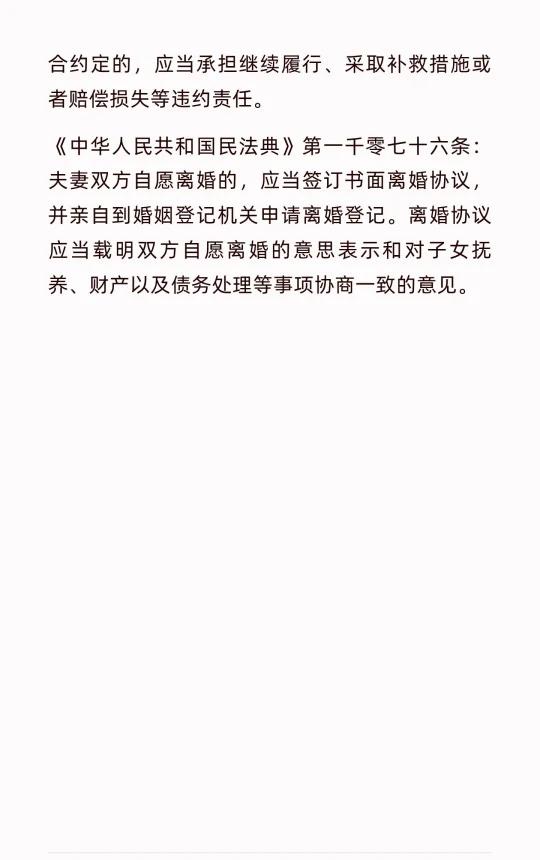 合约定的，应当承担继续履行、采取补救措施或者赔偿损失等违约责任。

《中华人民共和国民法典》第一千零七十六条：夫妻双方自愿离婚的，应当签订书面离婚协议，并亲自到婚姻登记机关申请离婚登记。离婚协议应当载明双方自愿离婚的意思表示和对子女抚养、财产以及债务处理等事项协商一致的意见。